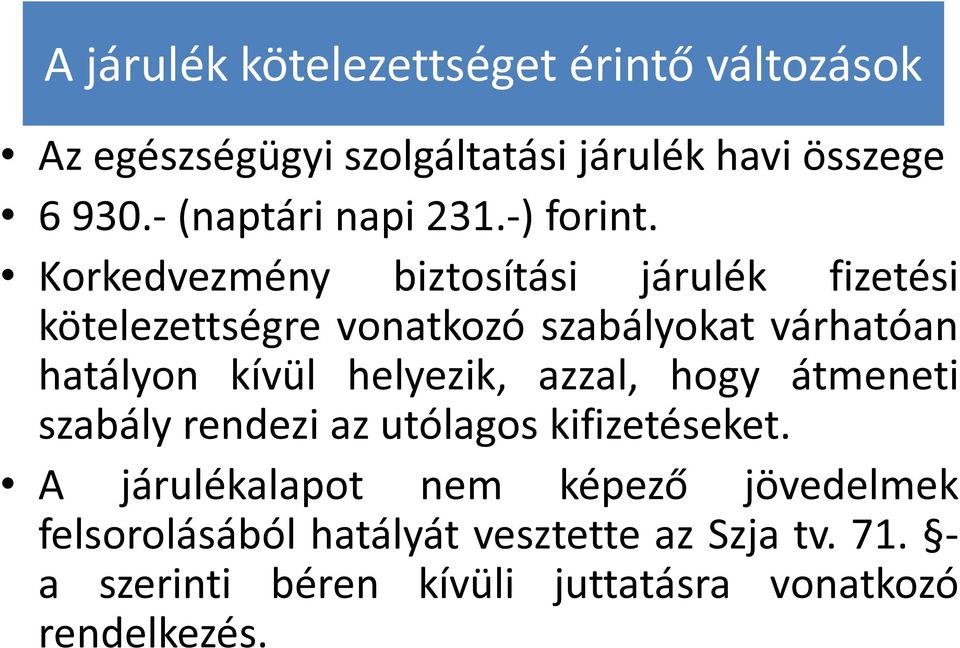 A járulék kötelezettséget érintő változások

• Az egészségügyi szolgáltatási járulék havi összege

• 6 930.- (naptári napi 231.-) forint.

• Korkedvezmény biztosítási járulék fizetési kötelezettségre vonatkozó szabályokat várhatóan hatályon kívül helyezik, azzal, hogy átmeneti szabály rendezi az utólagos kifizetéseket.

• A járulékalapot nem képező jövedelmek felsorolásából hatályát vesztette az Szja tv. 71. §-a szerinti béren kívüli juttatásra vonatkozó rendelkezés.